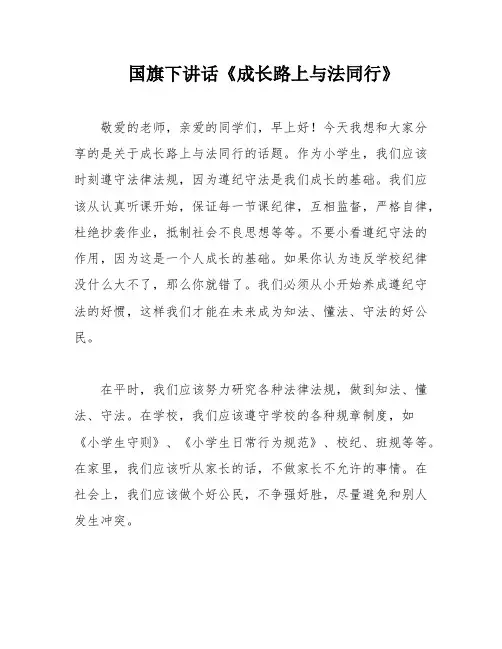 国旗下讲话《成长路上与法同行》

敬爱的老师，亲爱的同学们，早上好！今天我想和大家分享的是关于成长路上与法同行的话题。作为小学生，我们应该时刻遵守法律法规，因为遵纪守法是我们成长的基础。我们应该从认真听课开始，保证每一节课纪律，互相监督，严格自律，杜绝抄袭作业，抵制社会不良思想等等。不要小看遵纪守法的作用，因为这是一个人成长的基础。如果你认为违反学校纪律没什么大不了，那么你就错了。我们必须从小开始养成遵纪守法的好惯，这样我们才能在未来成为知法、懂法、守法的好公民。

在平时，我们应该努力研究各种法律法规，做到知法、懂法、守法。在学校，我们应该遵守学校的各种规章制度，如《小学生守则》、《小学生日常行为规范》、校纪、班规等等。在家里，我们应该听从家长的话，不做家长不允许的事情。在社会上，我们应该做个好公民，不争强好胜，尽量避免和别人发生冲突。